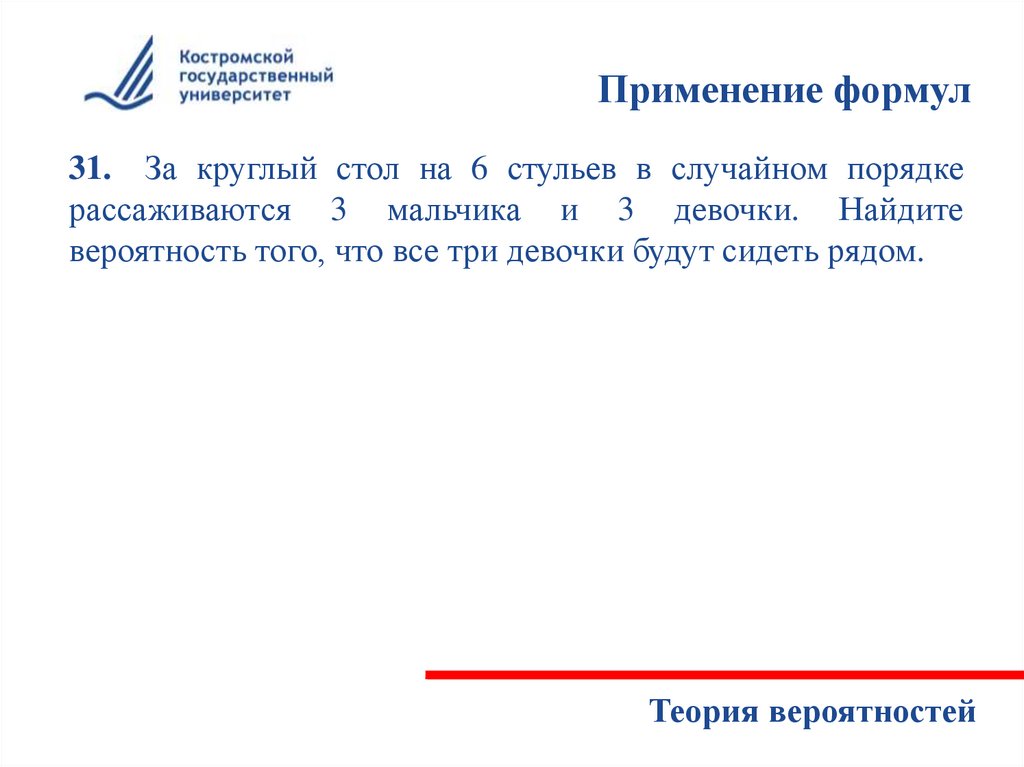 Костромской государственный университет

Применение формул

31. За круглый стол на 6 стульев в случайном порядке рассаживаются 3 мальчика и 3 девочки. Найдите вероятность того, что все три девочки будут сидеть рядом.

Теория вероятностей